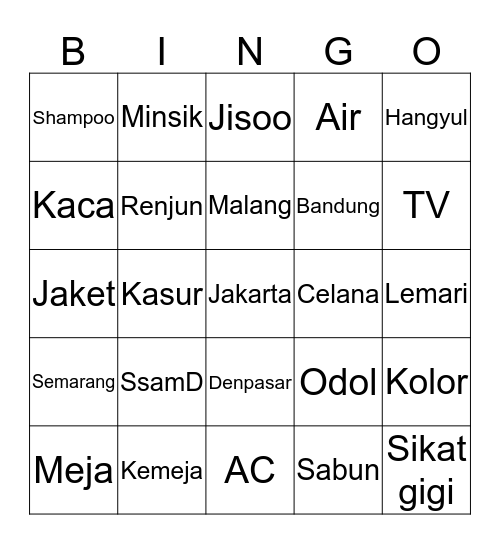 | B | I | N | G | O |
|---|---|---|---|---|
| Shampoo | Minsik | Jisoo | Air | Hangyul |
| Kaca | Renjun | Malang | Bandung | TV |
| Jaket | Kasur | Jakarta | Celana | Lemari |
| Semarang | SsamD | Denpasar | Odol | Kolor |
| Meja | Kemeja | AC | Sabun | Sikat gigi |